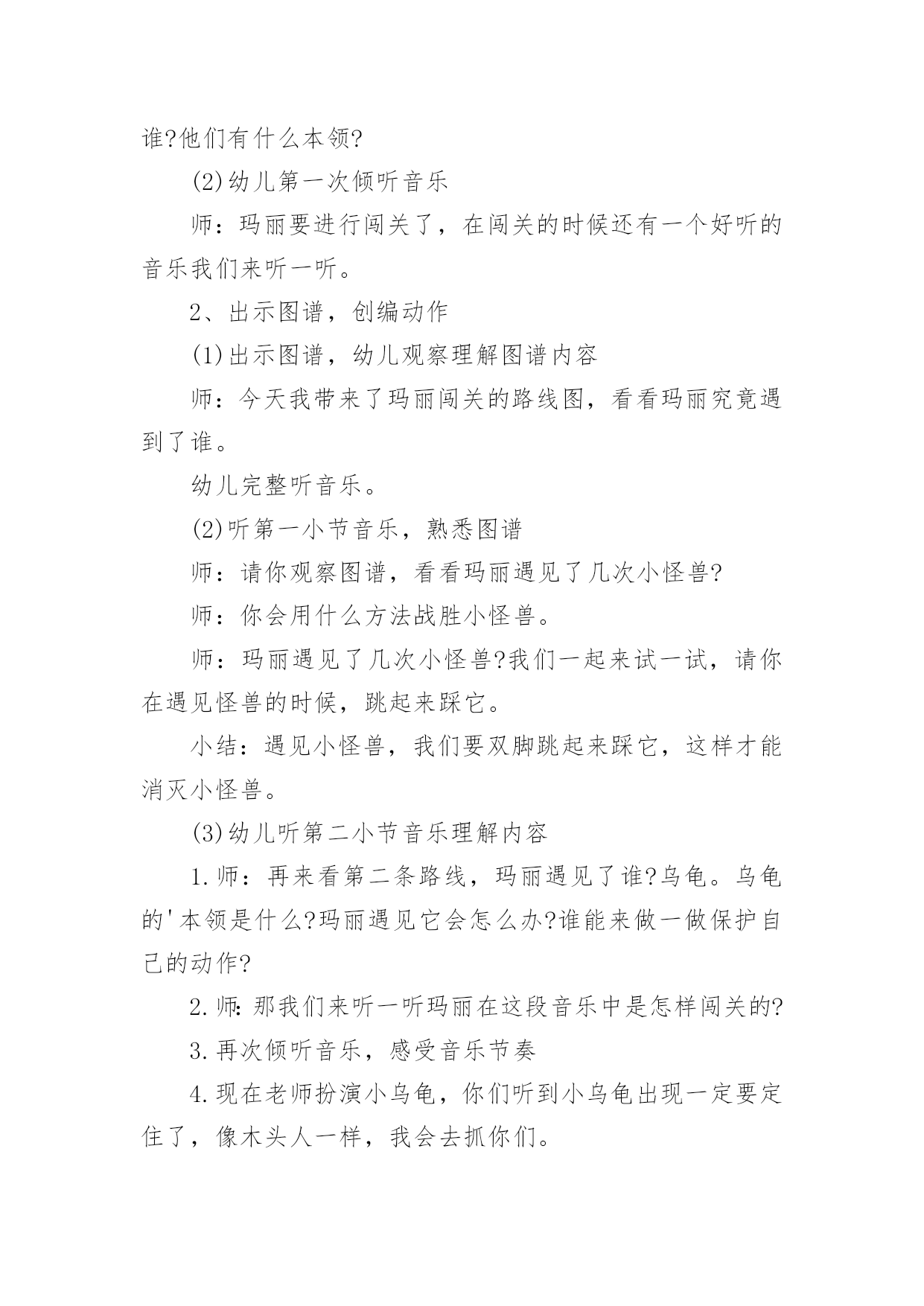 谁?他们有什么本领?

(2)幼儿第一次倾听音乐

师：玛丽要进行闯关了，在闯关的时候还有一个好听的音乐我们来听一听。

2、出示图谱，创编动作

(1)出示图谱，幼儿观察理解图谱内容

师：今天我带来了玛丽闯关的路线图，看看玛丽究竟遇到了谁。

幼儿完整听音乐。

(2)听第一小节音乐，熟悉图谱

师：请你观察图谱，看看玛丽遇见了几次小怪兽?

师：你会用什么方法战胜小怪兽。

师：玛丽遇见了几次小怪兽?我们一起来试一试，请你在遇见怪兽的时候，跳起来踩它。

小结：遇见小怪兽，我们要双脚跳起来踩它，这样才能消灭小怪兽。

(3)幼儿听第二小节音乐理解内容

1.师：再来看第二条路线，玛丽遇见了谁?乌龟。乌龟的'本领是什么?玛丽遇见它会怎么办?谁能来做一做保护自己的动作?

2.师:那我们来听一听玛丽在这段音乐中是怎样闯关的?

3.再次倾听音乐，感受音乐节奏

4.现在老师扮演小乌龟，你们听到小乌龟出现一定要定住了，像木头人一样，我会去抓你们。